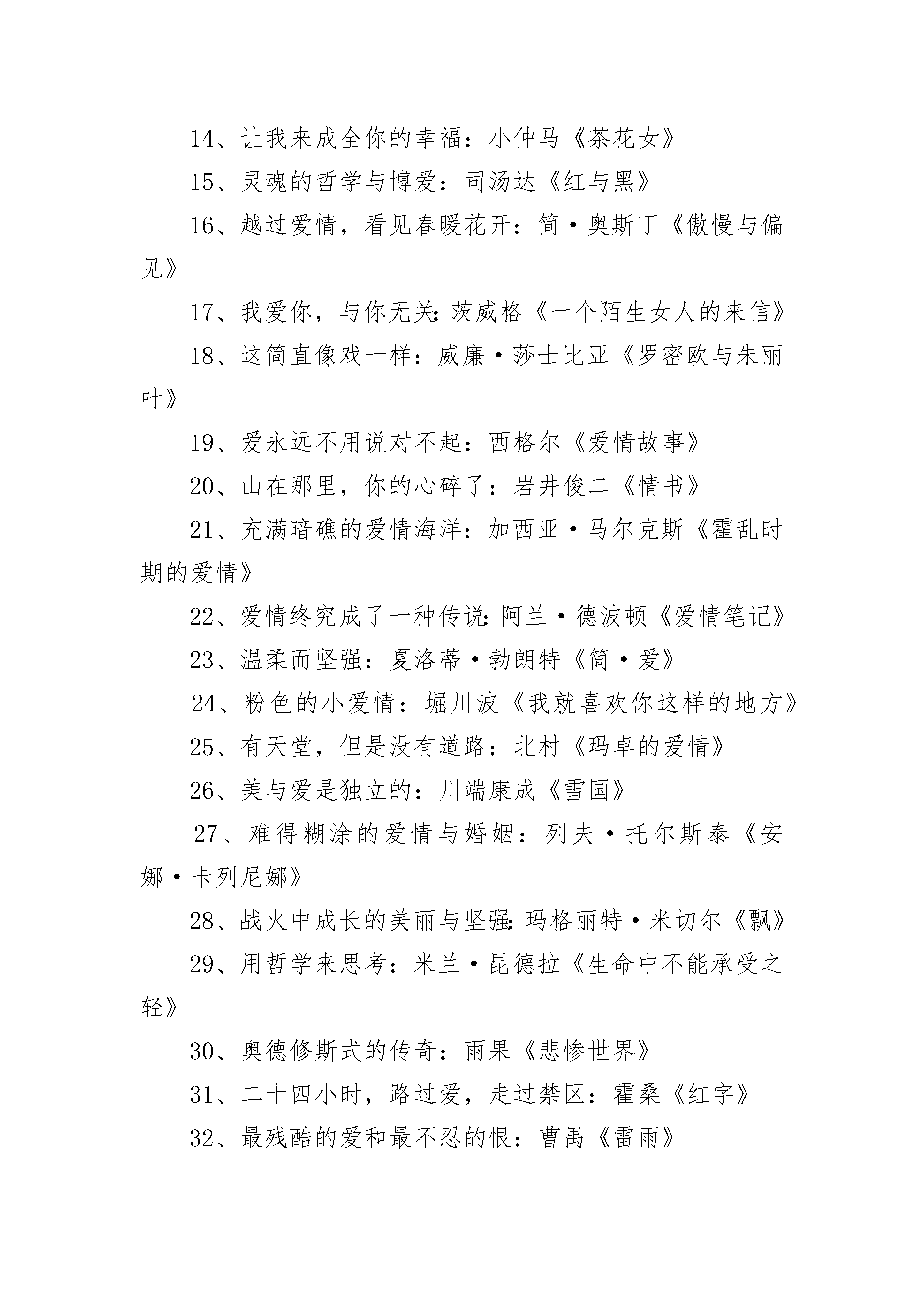 14、让我来成全你的幸福：小仲马《茶花女》

15、灵魂的哲学与博爱：司汤达《红与黑》

16、越过爱情，看见春暖花开：简·奥斯丁《傲慢与偏见》

17、我爱你，与你无关：茨威格《一个陌生女人的来信》

18、这简直像戏一样：威廉·莎士比亚《罗密欧与朱丽叶》

19、爱永远不用说对不起：西格尔《爱情故事》

20、山在那里，你的心碎了：岩井俊二《情书》

21、充满暗礁的爱情海洋：加西亚·马尔克斯《霍乱时期的爱情》

22、爱情终究成了一种传说：阿兰·德波顿《爱情笔记》

23、温柔而坚强：夏洛蒂·勃朗特《简·爱》

24、粉色的小爱情：堀川波《我就喜欢你这样的地方》

25、有天堂，但是没有道路：北村《玛卓的爱情》

26、美与爱是独立的：川端康成《雪国》

27、难得糊涂的爱情与婚姻：列夫·托尔斯泰《安娜·卡列尼娜》

28、战火中成长的美丽与坚强：玛格丽特·米切尔《飘》

29、用哲学来思考：米兰·昆德拉《生命中不能承受之轻》

30、奥德修斯式的传奇：雨果《悲惨世界》

31、二十四小时，路过爱，走过禁区：霍桑《红字》

32、最残酷的爱和最不忍的恨：曹禺《雷雨》